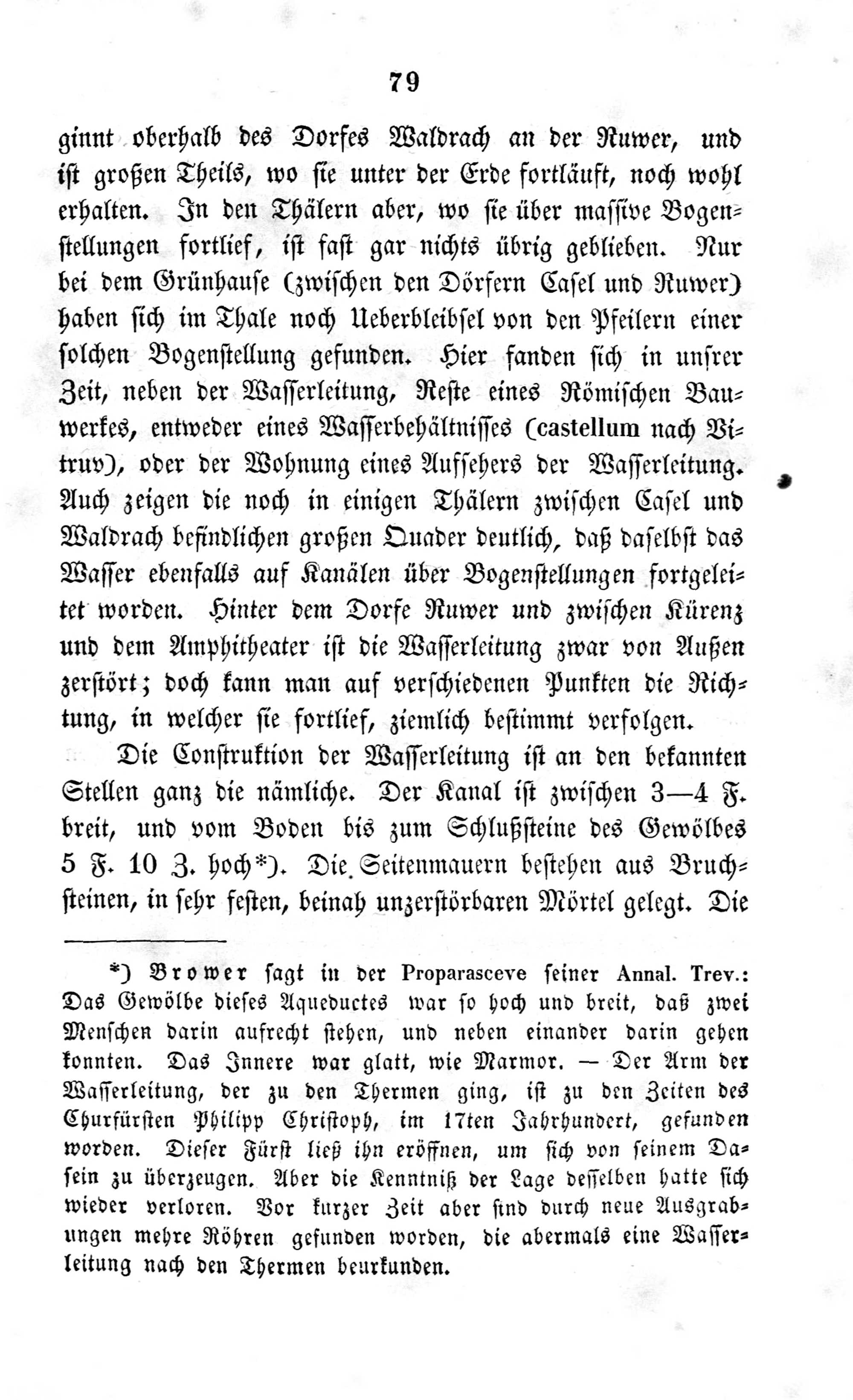 79

ginnt oberhalb des Dorfes Waldrach an der Ruwer, und ist großen Theils, wo sie unter der Erde fortläuft, noch wohl erhalten. In den Thälern aber, wo sie über massive Bogenstellungen fortlief, ist fast gar nichts übrig geblieben. Nur bei dem Grünhause (zwischen den Dörfern Casel und Ruwer) haben sich im Thale noch Ueberbleibsel von den Pfeilern einer solchen Bogenstellung gefunden. Hier fanden sich in unsrer Zeit, neben der Wasserleitung, Reste eines Römischen Bauwerkes, entweder eines Wasserbehältnisses (castellum nach Vitruv), oder der Wohnung eines Aufsehers der Wasserleitung. Auch zeigen die noch in einigen Thälern zwischen Casel und Waldrach befindlichen großen Quader deutlich, daß daselbst das Wasser ebenfalls auf Kanälen über Bogenstellungen fortgeleitet worden. Hinter dem Dorfe Ruwer und zwischen Kürenz und dem Amphitheater ist die Wasserleitung zwar von Außen zerstört; doch kann man auf verschiedenen Punkten die Richtung, in welcher sie fortlief, ziemlich bestimmt verfolgen.

Die Construktion der Wasserleitung ist an den bekannten Stellen ganz die nämliche. Der Kanal ist zwischen 3—4 F. breit, und vom Boden bis zum Schlußsteine des Gewölbes 5 F. 10 Z. hoch*). Die Seitenmauern bestehen aus Bruchsteinen, in sehr festen, beinah unzerstörbaren Mörtel gelegt. Die

*) Brower sagt in der Proparasceve seiner Annal. Trev.: Das Gewölbe dieses Aqueductes war so hoch und breit, daß zwei Menschen darin aufrecht stehen, und neben einander darin gehen konnten. Das Innere war glatt, wie Marmor. — Der Arm der Wasserleitung, der zu den Thermen ging, ist zu den Zeiten des Churfürsten Philipp Christoph, im 17ten Jahrhundert, gefunden worden. Dieser Fürst ließ ihn eröffnen, um sich von seinem Dasein zu überzeugen. Aber die Kenntniß der Lage desselben hatte sich wieder verloren. Vor kurzer Zeit aber sind durch neue Ausgrabungen mehre Röhren gefunden worden, die abermals eine Wasserleitung nach den Thermen beurkunden.